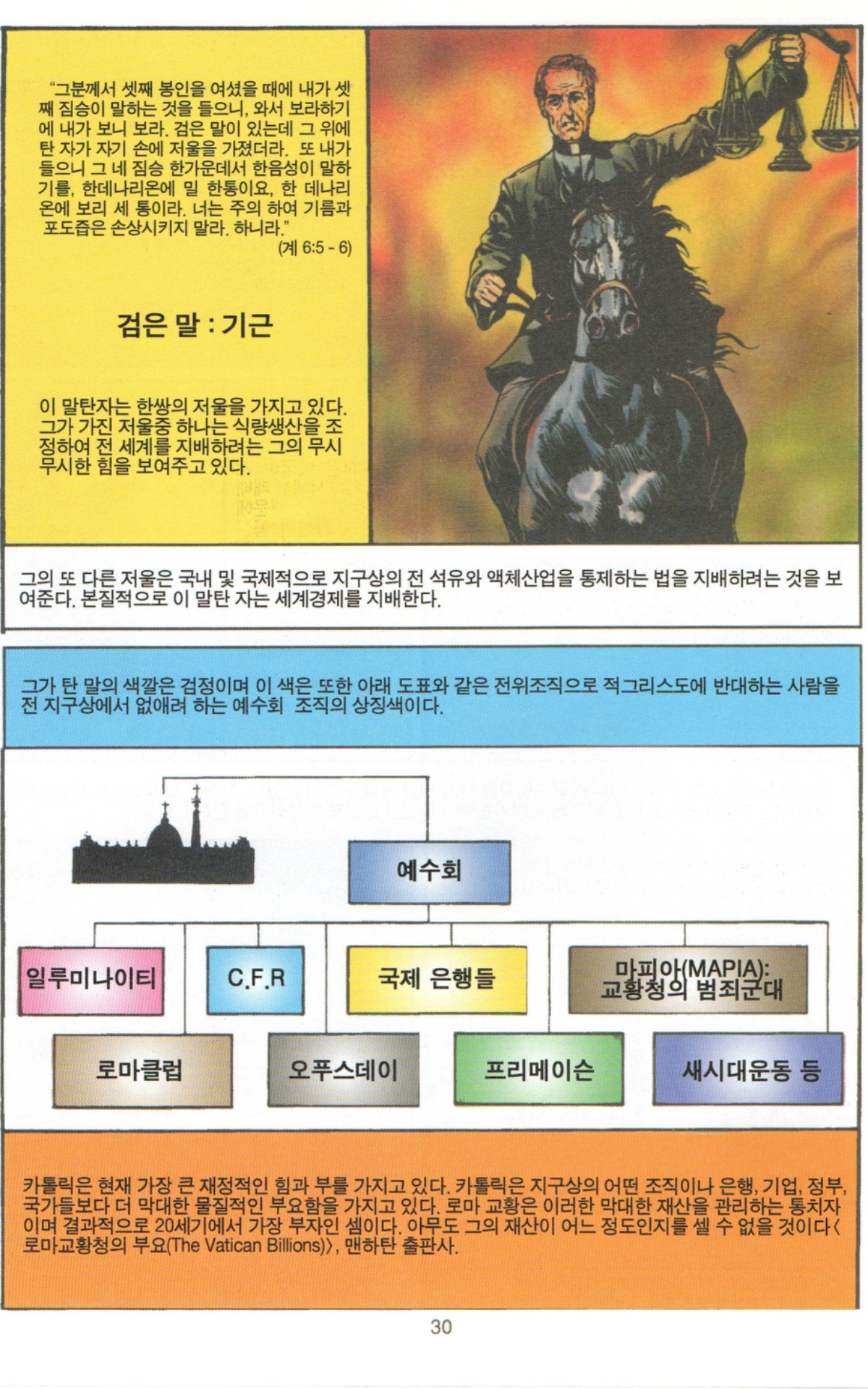 "그분께서 셋째 봉인을 여셨을 때에 내가 셋째 짐승이 말하는 것을 들으니, 와서 보라하기에 내가 보니 보라. 검은 말이 있는데 그 위에 탄 자가 자기 손에 저울을 가졌더라. 또 내가 들으니 그 네 짐승 한가운데서 한음성이 말하기를, 한데나리온에 밀 한통이요, 한 데나리온에 보리 세 통이라. 너는 주의 하여 기름과 포도즙은 손상시키지 말라. 하니라."
(계 6:5 - 6)

검은 말 : 기근

이 말탄자는 한쌍의 저울을 가지고 있다. 그가 가진 저울중 하나는 식량생산을 조정하여 전 세계를 지배하려는 그의 무시무시한 힘을 보여주고 있다.

그의 또 다른 저울은 국내 및 국제적으로 지구상의 전 석유와 액체산업을 통제하는 법을 지배하려는 것을 보여준다. 본질적으로 이 말탄 자는 세계경제를 지배한다.

그가 탄 말의 색깔은 검정이며 이 색은 또한 아래 도표와 같은 전위조직으로 적그리스도에 반대하는 사람을 전 지구상에서 없애려 하는 예수회 조직의 상징색이다.

예수회

일루미나이티

C.F.R

국제 은행들

마피아(MAPIA): 교황청의 범죄군대

로마클럽

오푸스데이

프리메이슨

새시대운동 등

카톨릭은 현재 가장 큰 재정적인 힘과 부를 가지고 있다. 카톨릭은 지구상의 어떤 조직이나 은행, 기업, 정부, 국가들보다 더 막대한 물질적인 부요함을 가지고 있다. 로마 교황은 이러한 막대한 재산을 관리하는 통치자이며 결과적으로 20세기에서 가장 부자인 셈이다. 아무도 그의 재산이 어느 정도인지를 셀 수 없을 것이다〈로마교황청의 부요(The Vatican Billions)〉, 맨하탄 출판사.

30